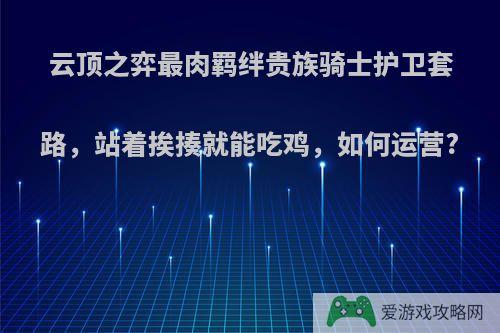 云顶之弈最肉羁绊贵族骑士护卫套路，站着挨揍就能吃鸡，如何运营？

爱游戏攻略网